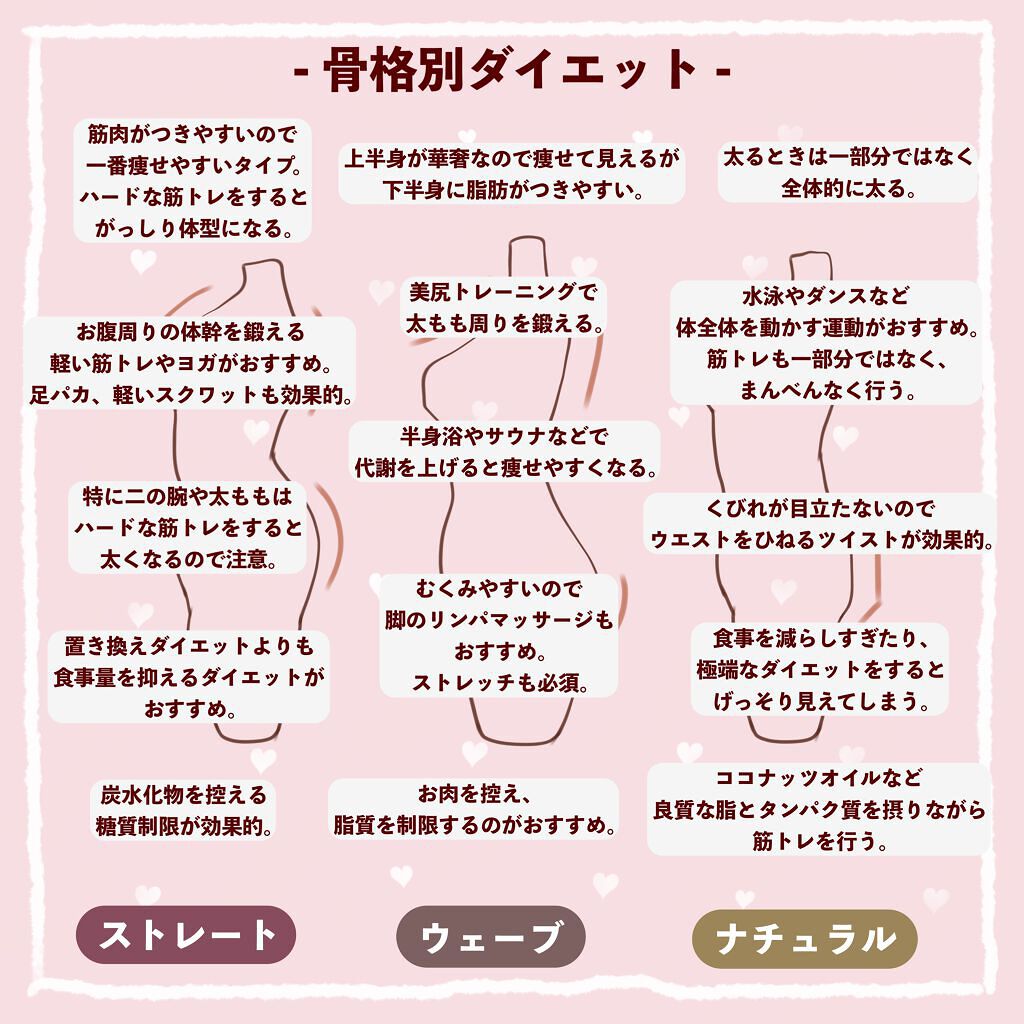 - 骨格別ダイエット -

筋肉がつきやすいので一番痩せやすいタイプ。ハードな筋トレをするとがっしり体型になる。

お腹周りの体幹を鍛える軽い筋トレやヨガがおすすめ。足パカ、軽いスクワットも効果的。

特に二の腕や太ももはハードな筋トレをすると太くなるので注意。

置き換えダイエットよりも食事量を抑えるダイエットがおすすめ。

炭水化物を控える糖質制限が効果的。

ストレート

上半身が華奢なので痩せて見えるが下半身に脂肪がつきやすい。

美尻トレーニングで太もも周りを鍛える。

半身浴やサウナなどで代謝を上げると痩せやすくなる。

むくみやすいので脚のリンパマッサージもおすすめ。ストレッチも必須。

お肉を控え、脂質を制限するのがおすすめ。

ウェーブ

太るときは一部分ではなく全体的に太る。

水泳やダンスなど体全体を動かす運動がおすすめ。筋トレも一部分ではなく、まんべんなく行う。

くびれが目立たないのでウエストをひねるツイストが効果的。

食事を減らしすぎたり、極端なダイエットをするとげっそり見えてしまう。

ココナッツオイルなど良質な脂とタンパク質を摂りながら筋トレを行う。

ナチュラル